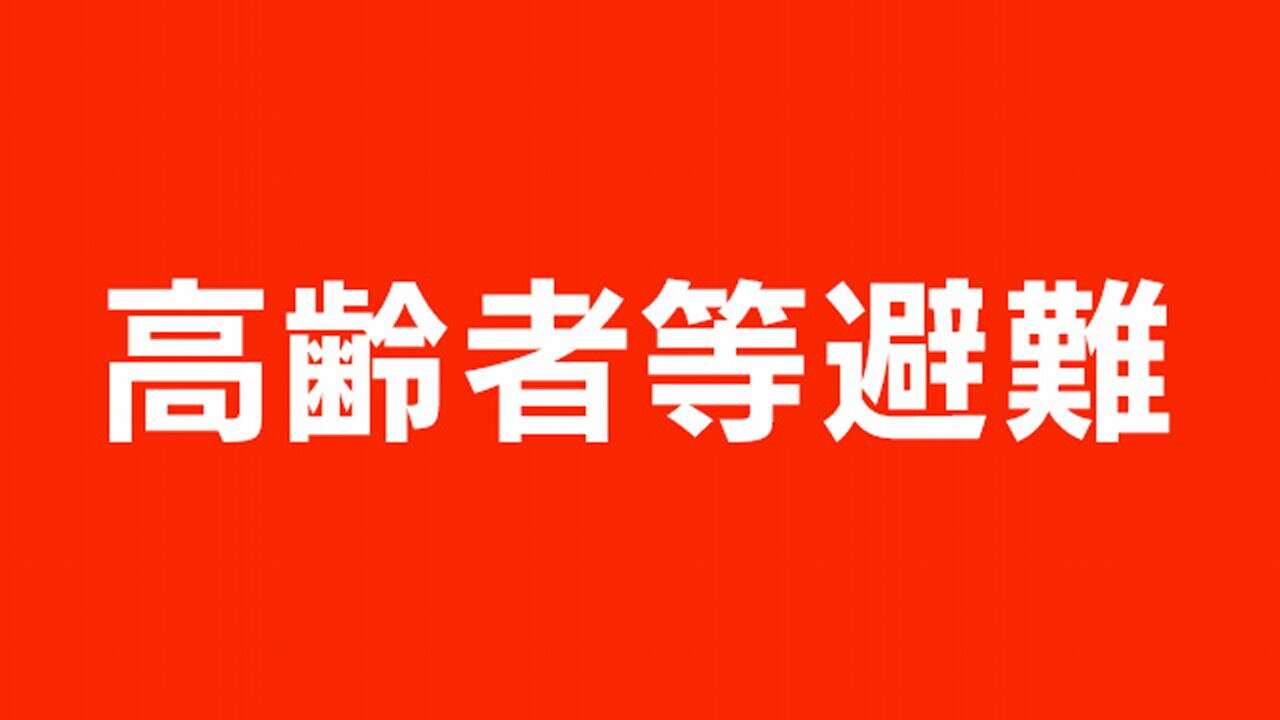 高齢者等避難